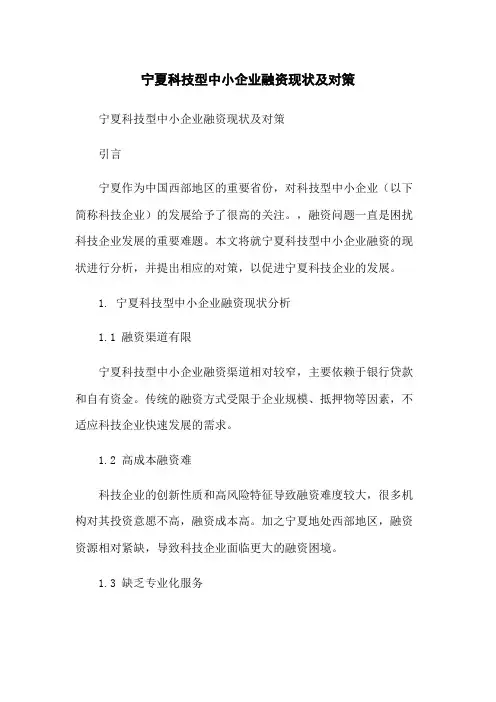 宁夏科技型中小企业融资现状及对策

宁夏科技型中小企业融资现状及对策

引言

宁夏作为中国西部地区的重要省份，对科技型中小企业（以下简称科技企业）的发展给予了很高的关注。，融资问题一直是困扰科技企业发展的重要难题。本文将就宁夏科技型中小企业融资的现状进行分析，并提出相应的对策，以促进宁夏科技企业的发展。

1. 宁夏科技型中小企业融资现状分析

1.1 融资渠道有限

宁夏科技型中小企业融资渠道相对较窄，主要依赖于银行贷款和自有资金。传统的融资方式受限于企业规模、抵押物等因素，不适应科技企业快速发展的需求。

1.2 高成本融资难

科技企业的创新性质和高风险特征导致融资难度较大，很多机构对其投资意愿不高，融资成本高。加之宁夏地处西部地区，融资资源相对紧缺，导致科技企业面临更大的融资困境。

1.3 缺乏专业化服务